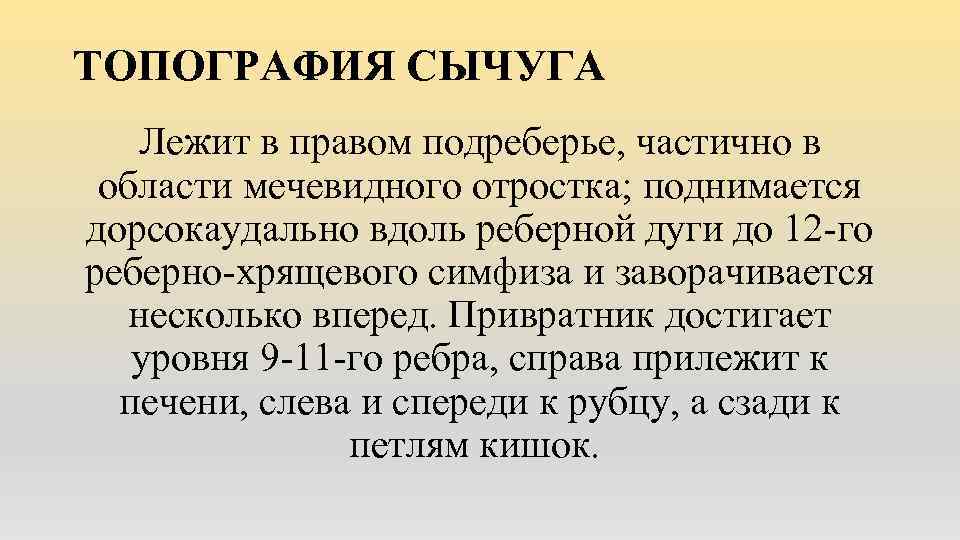 ТОПОГРАФИЯ СЫЧУГА

Лежит в правом подреберье, частично в области мечевидного отростка; поднимается дорсокаудально вдоль реберной дуги до 12-го реберно-хрящевого симфиза и заворачивается несколько вперед. Привратник достигает уровня 9-11-го ребра, справа прилежит к печени, слева и спереди к рубцу, а сзади к петлям кишок.